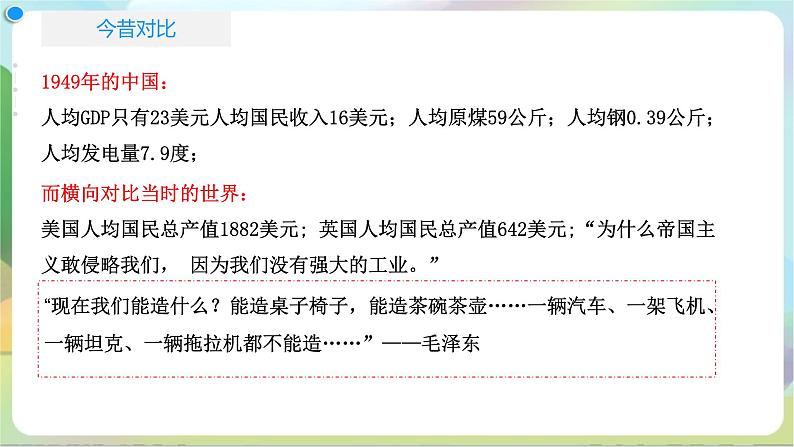 今昔对比

1949年的中国：

人均GDP只有23美元人均国民收入16美元；人均原煤59公斤；人均钢0.39公斤；人均发电量7.9度；

而横向对比当时的世界：

美国人均国民总产值1882美元；英国人均国民总产值642美元；“为什么帝国主义敢侵略我们， 因为我们没有强大的工业。”

“现在我们能造什么？能造桌子椅子，能造茶碗茶壶……一辆汽车、一架飞机、一辆坦克、一辆拖拉机都不能造……”——毛泽东